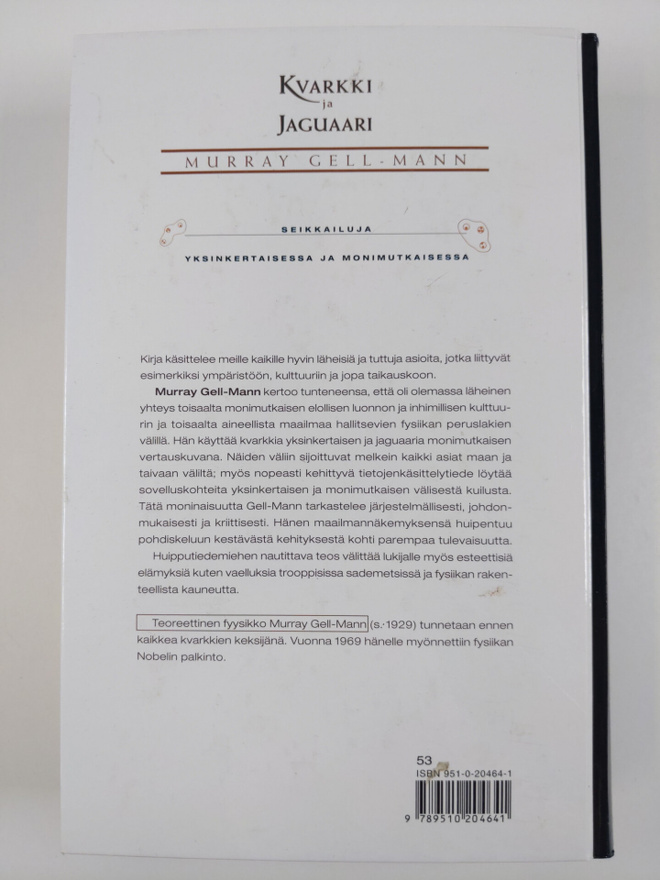 KVARKKI
ja
JAGUAARI

MURRAY GELL-MANN

SEIKKAILUJA
YKSINKERTAISESSA JA MONIMUTKAISESSA

Kirja käsittelee meille kaikille hyvin läheisiä ja tuttuja asioita, jotka liittyvät esimerkiksi ympäristöön, kulttuuriin ja jopa taikauskoon.

Murray Gell-Mann kertoo tunteneensa, että oli olemassa läheinen yhteys toisaalta monimutkaisen elollisen luonnon ja inhimillisen kulttuurin ja toisaalta aineellista maailmaa hallitsevien fysiikan peruslakien välillä. Hän käyttää kvarkkia yksinkertaisen ja jaguaaria monimutkaisen vertauskuvana. Näiden väliin sijoittuvat melkein kaikki asiat maan ja taivaan väliltä; myös nopeasti kehittyvä tietojenkäsittelytiede löytää sovelluskohteita yksinkertaisen ja monimutkaisen välisestä kuilusta. Tätä moninaisuutta Gell-Mann tarkastelee järjestelmällisesti, johdonmukaisesti ja kriittisesti. Hänen maailmannäkemyksensä huipentuu pohdiskeluun kestävästä kehityksestä kohti parempaa tulevaisuutta.

Huipputiedemiehen nautittava teos välittää lukijalle myös esteettisiä elämyksiä kuten vaelluksia trooppisissa sademetsissä ja fysiikan rakenteellista kauneutta.

Teoreettinen fyysikko Murray Gell-Mann (s. 1929) tunnetaan ennen kaikkea kvarkkien keksijänä. Vuonna 1969 hänelle myönnettiin fysiikan Nobelin palkinto.

53
ISBN 951-0-20464-1
9 789510 204641